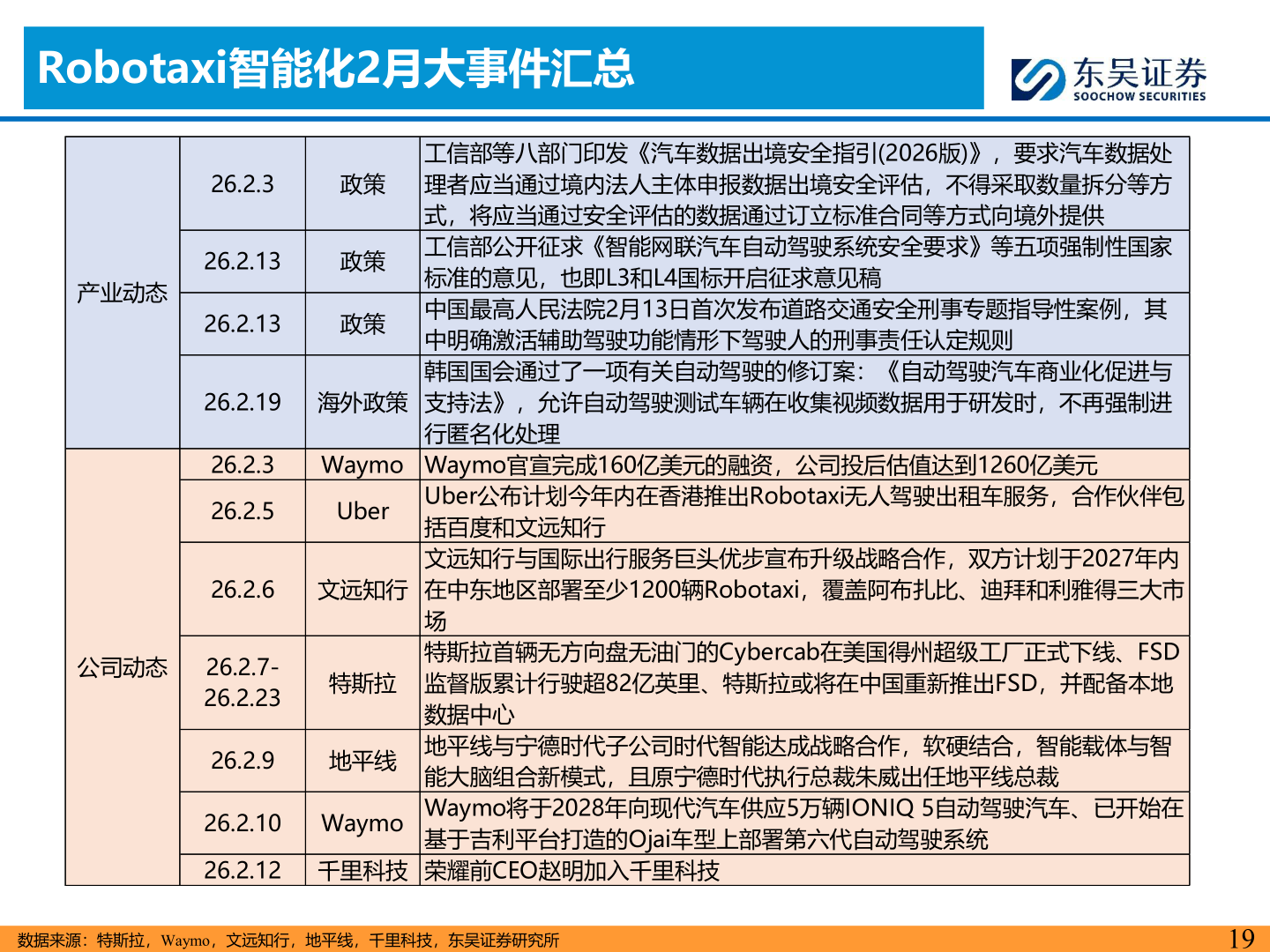 Robotaxi智能化2月大事件汇总

东吴证券
SOOCHOW SECURITIES

| | | | |
|---|---|---|---|
| 产业动态 | 26.2.3 | 政策 | 工信部等八部门印发《汽车数据出境安全指引(2026版)》，要求汽车数据处理者应当通过境内法人主体申报数据出境安全评估，不得采取数量拆分等方式，将应当通过安全评估的数据通过订立标准合同等方式向境外提供 |
| | 26.2.13 | 政策 | 工信部公开征求《智能网联汽车自动驾驶系统安全要求》等五项强制性国家标准的意见，也即L3和L4国标开启征求意见稿 |
| | 26.2.13 | 政策 | 中国最高人民法院2月13日首次发布道路交通安全刑事专题指导性案例，其中明确激活辅助驾驶功能情形下驾驶人的刑事责任认定规则 |
| | 26.2.19 | 海外政策 | 韩国国会通过了一项有关自动驾驶的修订案：《自动驾驶汽车商业化促进与支持法》，允许自动驾驶测试车辆在收集视频数据用于研发时，不再强制进行匿名化处理 |
| 公司动态 | 26.2.3 | Waymo | Waymo官宣完成160亿美元的融资，公司投后估值达到1260亿美元 |
| | 26.2.5 | Uber | Uber公布计划今年内在香港推出Robotaxi无人驾驶出租车服务，合作伙伴包括百度和文远知行 |
| | 26.2.6 | 文远知行 | 文远知行与国际出行服务巨头优步宣布升级战略合作，双方计划于2027年内在中东地区部署至少1200辆Robotaxi，覆盖阿布扎比、迪拜和利雅得三大市场 |
| | 26.2.7-26.2.23 | 特斯拉 | 特斯拉首辆无方向盘无油门的Cybercab在美国得州超级工厂正式下线、FSD监督版累计行驶超82亿英里、特斯拉或将在中国重新推出FSD，并配备本地数据中心 |
| | 26.2.9 | 地平线 | 地平线与宁德时代子公司时代智能达成战略合作，软硬结合，智能载体与智能大脑组合新模式，且原宁德时代执行总裁朱威出任地平线总裁 |
| | 26.2.10 | Waymo | Waymo将于2028年向现代汽车供应5万辆IONIQ 5自动驾驶汽车、已开始在基于吉利平台打造的Ojai车型上部署第六代自动驾驶系统 |
| | 26.2.12 | 千里科技 | 荣耀前CEO赵明加入千里科技 |

数据来源：特斯拉，Waymo，文远知行，地平线，千里科技，东吴证券研究所

19